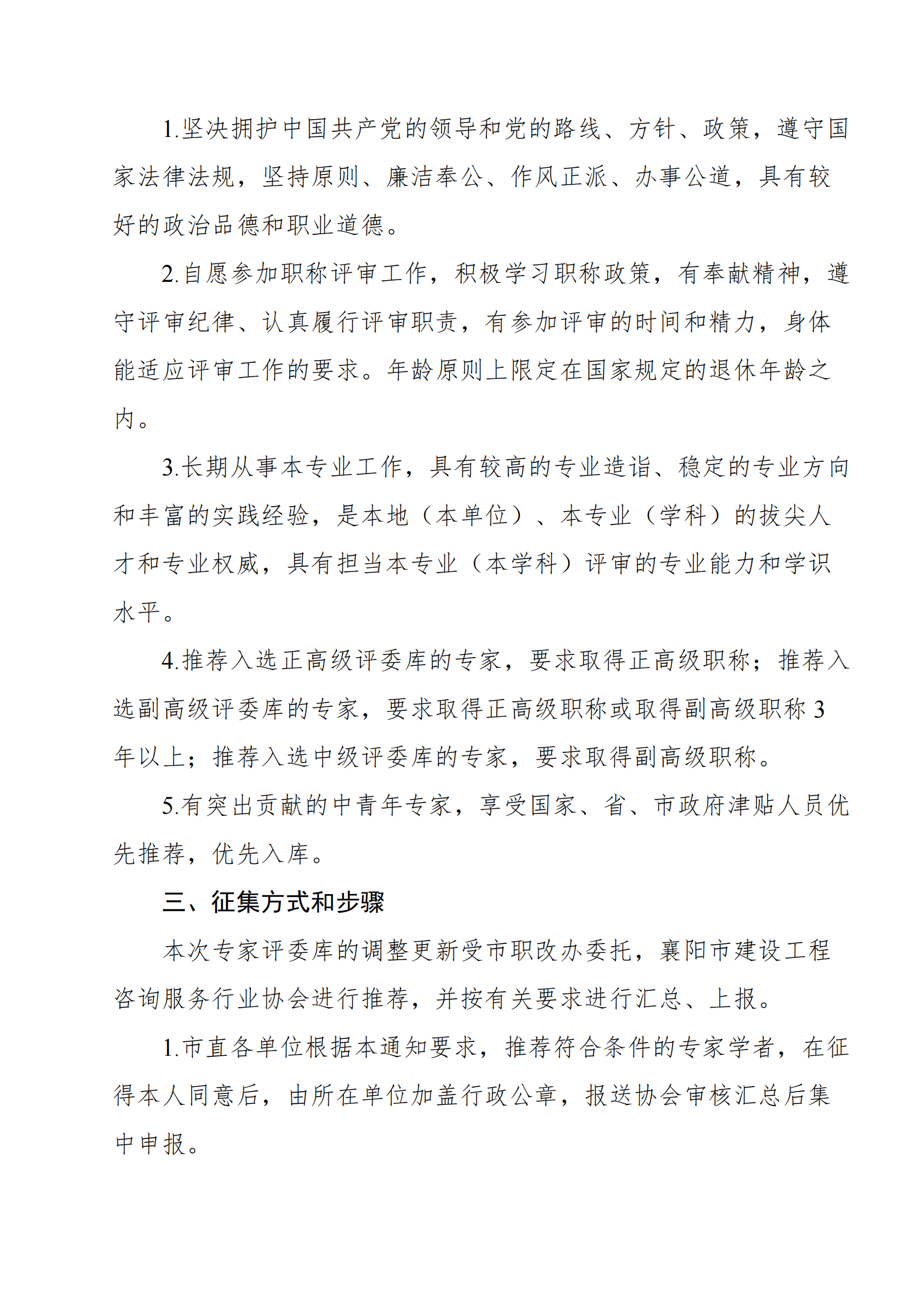 1.坚决拥护中国共产党的领导和党的路线、方针、政策，遵守国家法律法规，坚持原则、廉洁奉公、作风正派、办事公道，具有较好的政治品德和职业道德。

2.自愿参加职称评审工作，积极学习职称政策，有奉献精神，遵守评审纪律、认真履行评审职责，有参加评审的时间和精力，身体能适应评审工作的要求。年龄原则上限定在国家规定的退休年龄之内。

3.长期从事本专业工作，具有较高的专业造诣、稳定的专业方向和丰富的实践经验，是本地（本单位）、本专业（学科）的拔尖人才和专业权威，具有担当本专业（本学科）评审的专业能力和学识水平。

4.推荐入选正高级评委库的专家，要求取得正高级职称；推荐入选副高级评委库的专家，要求取得正高级职称或取得副高级职称 3 年以上；推荐入选中级评委库的专家，要求取得副高级职称。

5.有突出贡献的中青年专家，享受国家、省、市政府津贴人员优先推荐，优先入库。

三、征集方式和步骤

本次专家评委库的调整更新受市职改办委托，襄阳市建设工程咨询服务行业协会进行推荐，并按有关要求进行汇总、上报。

1.市直各单位根据本通知要求，推荐符合条件的专家学者，在征得本人同意后，由所在单位加盖行政公章，报送协会审核汇总后集中申报。